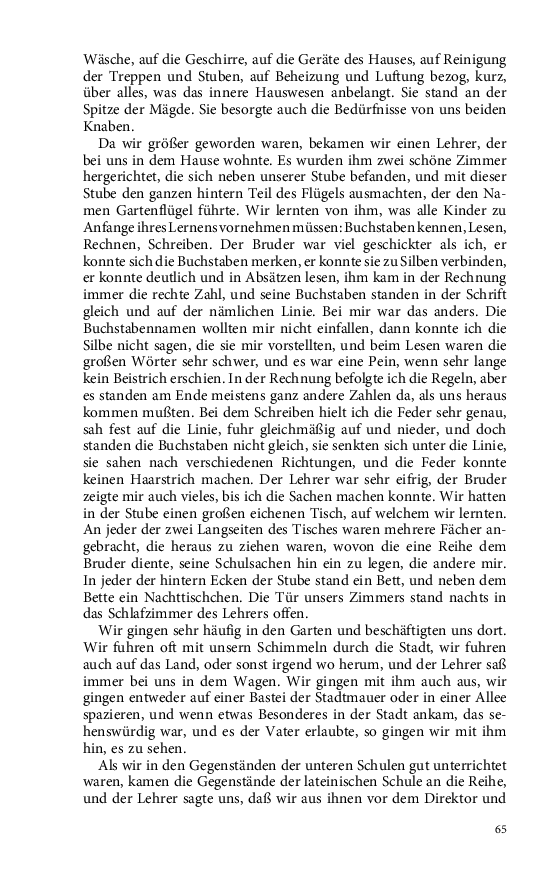 Wäsche, auf die Geschirre, auf die Geräte des Hauses, auf Reinigung der Treppen und Stuben, auf Beheizung und Luftung bezog, kurz, über alles, was das innere Hauswesen anbelangt. Sie stand an der Spitze der Mägde. Sie besorgte auch die Bedürfnisse von uns beiden Knaben.

Da wir größer geworden waren, bekamen wir einen Lehrer, der bei uns in dem Hause wohnte. Es wurden ihm zwei schöne Zimmer hergerichtet, die sich neben unserer Stube befanden, und mit dieser Stube den ganzen hintern Teil des Flügels ausmachten, der den Namen Gartenflügel führte. Wir lernten von ihm, was alle Kinder zu Anfange ihres Lernens vornehmen müssen: Buchstaben kennen, Lesen, Rechnen, Schreiben. Der Bruder war viel geschickter als ich, er konnte sich die Buchstaben merken, er konnte sie zu Silben verbinden, er konnte deutlich und in Absätzen lesen, ihm kam in der Rechnung immer die rechte Zahl, und seine Buchstaben standen in der Schrift gleich und auf der nämlichen Linie. Bei mir war das anders. Die Buchstabennamen wollten mir nicht einfallen, dann konnte ich die Silbe nicht sagen, die sie mir vorstellten, und beim Lesen waren die großen Wörter sehr schwer, und es war eine Pein, wenn sehr lange kein Beistrich erschien. In der Rechnung befolgte ich die Regeln, aber es standen am Ende meistens ganz andere Zahlen da, als uns heraus kommen mußten. Bei dem Schreiben hielt ich die Feder sehr genau, sah fest auf die Linie, fuhr gleichmäßig auf und nieder, und doch standen die Buchstaben nicht gleich, sie senkten sich unter die Linie, sie sahen nach verschiedenen Richtungen, und die Feder konnte keinen Haarstrich machen. Der Lehrer war sehr eifrig, der Bruder zeigte mir auch vieles, bis ich die Sachen machen konnte. Wir hatten in der Stube einen großen eichenen Tisch, auf welchem wir lernten. An jeder der zwei Langseiten des Tisches waren mehrere Fächer angebracht, die heraus zu ziehen waren, wovon die eine Reihe dem Bruder diente, seine Schulsachen hin ein zu legen, die andere mir. In jeder der hintern Ecken der Stube stand ein Bett, und neben dem Bette ein Nachttischchen. Die Tür unsers Zimmers stand nachts in das Schlafzimmer des Lehrers offen.

Wir gingen sehr häufig in den Garten und beschäftigten uns dort. Wir fuhren oft mit unsern Schimmeln durch die Stadt, wir fuhren auch auf das Land, oder sonst irgend wo herum, und der Lehrer saß immer bei uns in dem Wagen. Wir gingen mit ihm auch aus, wir gingen entweder auf einer Bastei der Stadtmauer oder in einer Allee spazieren, und wenn etwas Besonderes in der Stadt ankam, das sehenswürdig war, und es der Vater erlaubte, so gingen wir mit ihm hin, es zu sehen.

Als wir in den Gegenständen der unteren Schulen gut unterrichtet waren, kamen die Gegenstände der lateinischen Schule an die Reihe, und der Lehrer sagte uns, daß wir aus ihnen vor dem Direktor und

65